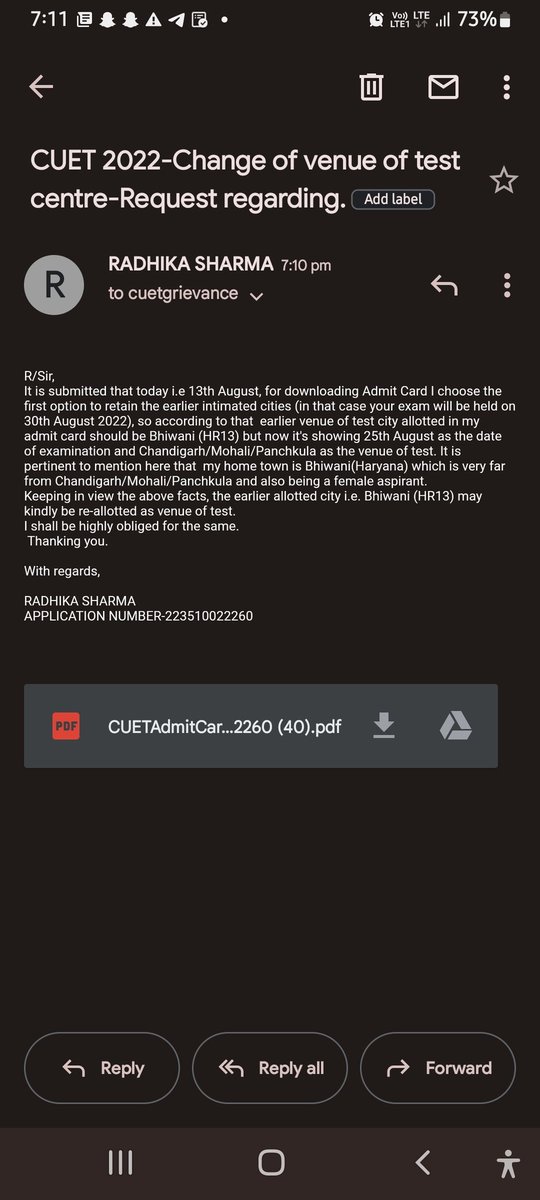 7:11 Vo) LTE LTE1 73%

CUET 2022-Change of venue of test centre-Request regarding. Add label

R

RADHIKA SHARMA 7:10 pm
to cuetgrievance

R/Sir,
It is submitted that today i.e 13th August, for downloading Admit Card I choose the first option to retain the earlier intimated cities (in that case your exam will be held on 30th August 2022), so according to that earlier venue of test city allotted in my admit card should be Bhiwani (HR13) but now it's showing 25th August as the date of examination and Chandigarh/Mohali/Panchkula as the venue of test. It is pertinent to mention here that my home town is Bhiwani(Haryana) which is very far from Chandigarh/Mohali/Panchkula and also being a female aspirant.
Keeping in view the above facts, the earlier allotted city i.e. Bhiwani (HR13) may kindly be re-allotted as venue of test.
I shall be highly obliged for the same.
Thanking you.

With regards,

RADHIKA SHARMA
APPLICATION NUMBER-223510022260

PDF CUETAdmitCar...2260 (40).pdf

Reply Reply all Forward